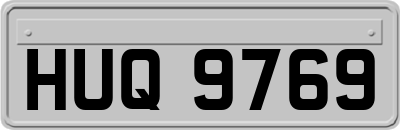 HUQ 9769